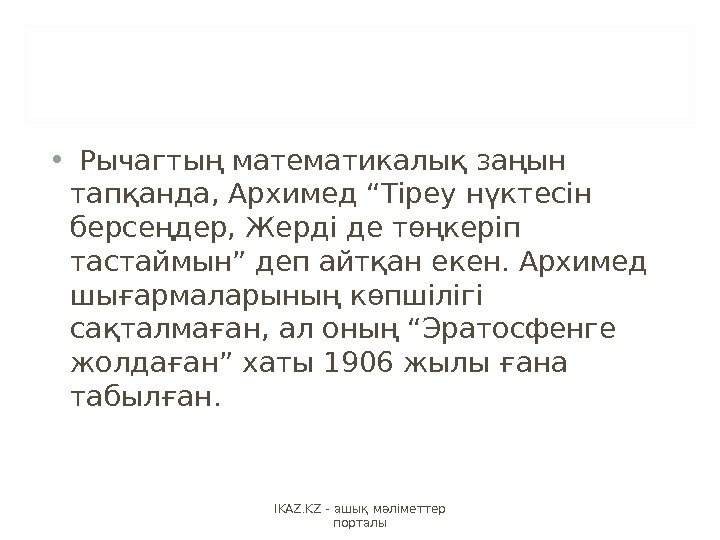 • Рычагтың математикалық заңын тапқанда, Архимед "Тіреу нүктесін берсеңдер, Жерді де төңкеріп тастаймын" деп айтқан екен. Архимед шығармаларының көпшілігі сақталмаған, ал оның "Эратосфенге жолдаған" хаты 1906 жылы ғана табылған.

IKAZ.KZ - ашық мәліметтер порталы